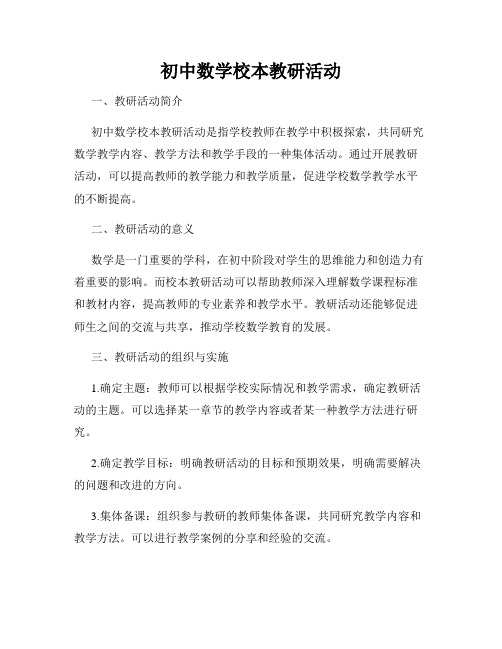 初中数学校本教研活动

一、教研活动简介

初中数学校本教研活动是指学校教师在教学中积极探索，共同研究数学教学内容、教学方法和教学手段的一种集体活动。通过开展教研活动，可以提高教师的教学能力和教学质量，促进学校数学教学水平的不断提高。

二、教研活动的意义

数学是一门重要的学科，在初中阶段对学生的思维能力和创造力有着重要的影响。而校本教研活动可以帮助教师深入理解数学课程标准和教材内容，提高教师的专业素养和教学水平。教研活动还能够促进师生之间的交流与共享，推动学校数学教育的发展。

三、教研活动的组织与实施

1.确定主题：教师可以根据学校实际情况和教学需求，确定教研活动的主题。可以选择某一章节的教学内容或者某一种教学方法进行研究。

2.确定教学目标：明确教研活动的目标和预期效果，明确需要解决的问题和改进的方向。

3.集体备课：组织参与教研的教师集体备课，共同研究教学内容和教学方法。可以进行教学案例的分享和经验的交流。